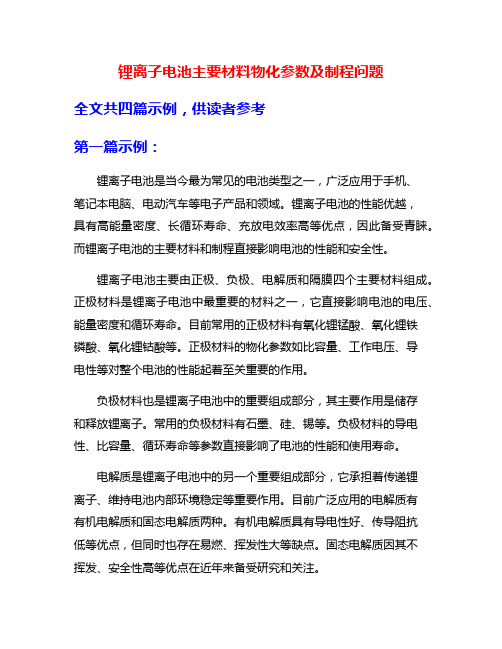 锂离子电池主要材料物化参数及制程问题

全文共四篇示例，供读者参考

第一篇示例：

锂离子电池是当今最为常见的电池类型之一，广泛应用于手机、笔记本电脑、电动汽车等电子产品和领域。锂离子电池的性能优越，具有高能量密度、长循环寿命、充放电效率高等优点，因此备受青睐。而锂离子电池的主要材料和制程直接影响电池的性能和安全性。

锂离子电池主要由正极、负极、电解质和隔膜四个主要材料组成。正极材料是锂离子电池中最重要的材料之一，它直接影响电池的电压、能量密度和循环寿命。目前常用的正极材料有氧化锂锰酸、氧化锂铁磷酸、氧化锂钴酸等。正极材料的物化参数如比容量、工作电压、导电性等对整个电池的性能起着至关重要的作用。

负极材料也是锂离子电池中的重要组成部分，其主要作用是储存和释放锂离子。常用的负极材料有石墨、硅、锡等。负极材料的导电性、比容量、循环寿命等参数直接影响了电池的性能和使用寿命。

电解质是锂离子电池中的另一个重要组成部分，它承担着传递锂离子、维持电池内部环境稳定等重要作用。目前广泛应用的电解质有有机电解质和固态电解质两种。有机电解质具有导电性好、传导阻抗低等优点，但同时也存在易燃、挥发性大等缺点。固态电解质因其不挥发、安全性高等优点在近年来备受研究和关注。